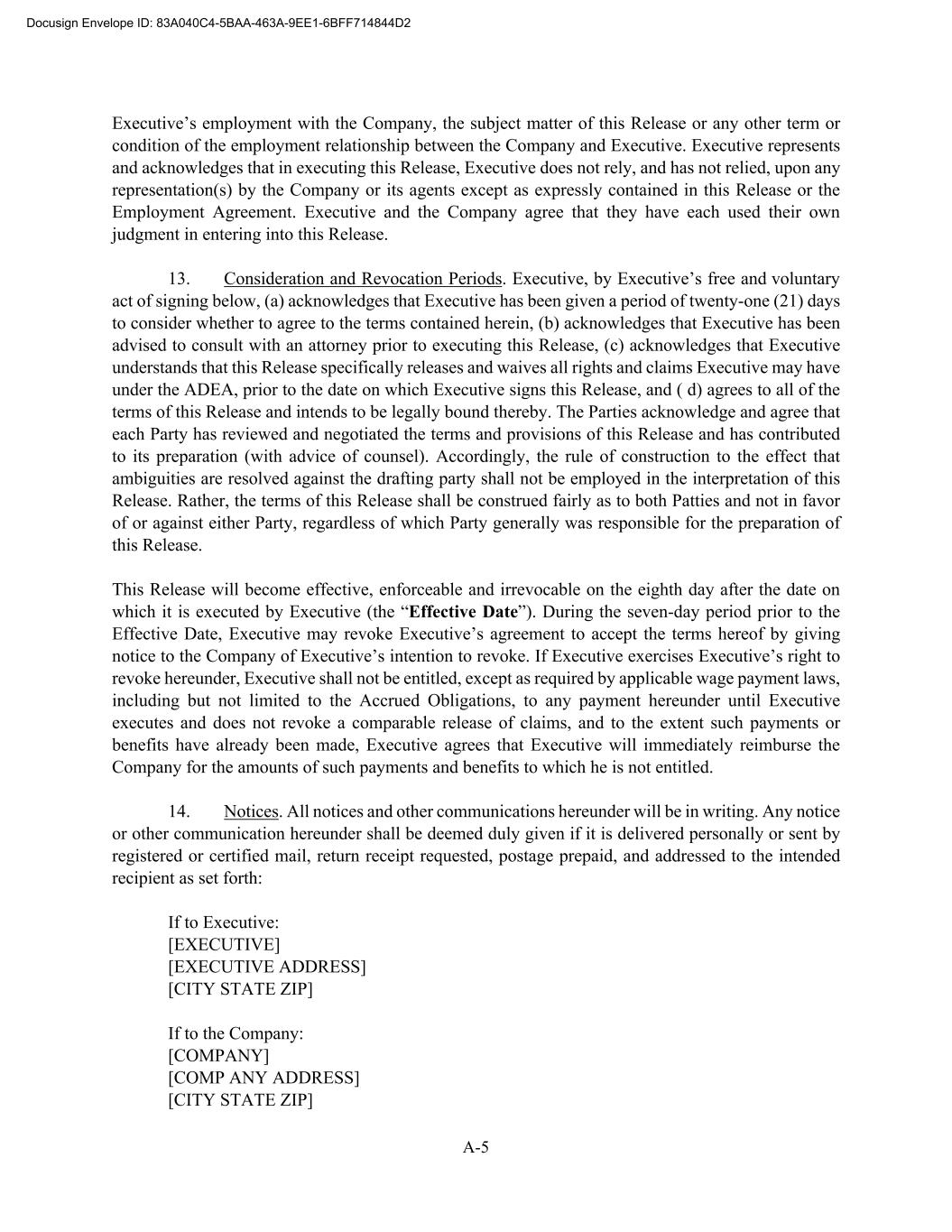 Docusign Envelope ID: 83A040C4-5BAA-463A-9EE1-6BFF714844D2

Executive's employment with the Company, the subject matter of this Release or any other term or condition of the employment relationship between the Company and Executive. Executive represents and acknowledges that in executing this Release, Executive does not rely, and has not relied, upon any representation(s) by the Company or its agents except as expressly contained in this Release or the Employment Agreement. Executive and the Company agree that they have each used their own judgment in entering into this Release.

13. Consideration and Revocation Periods. Executive, by Executive's free and voluntary act of signing below, (a) acknowledges that Executive has been given a period of twenty-one (21) days to consider whether to agree to the terms contained herein, (b) acknowledges that Executive has been advised to consult with an attorney prior to executing this Release, (c) acknowledges that Executive understands that this Release specifically releases and waives all rights and claims Executive may have under the ADEA, prior to the date on which Executive signs this Release, and ( d) agrees to all of the terms of this Release and intends to be legally bound thereby. The Parties acknowledge and agree that each Party has reviewed and negotiated the terms and provisions of this Release and has contributed to its preparation (with advice of counsel). Accordingly, the rule of construction to the effect that ambiguities are resolved against the drafting party shall not be employed in the interpretation of this Release. Rather, the terms of this Release shall be construed fairly as to both Patties and not in favor of or against either Party, regardless of which Party generally was responsible for the preparation of this Release.

This Release will become effective, enforceable and irrevocable on the eighth day after the date on which it is executed by Executive (the "Effective Date"). During the seven-day period prior to the Effective Date, Executive may revoke Executive's agreement to accept the terms hereof by giving notice to the Company of Executive's intention to revoke. If Executive exercises Executive's right to revoke hereunder, Executive shall not be entitled, except as required by applicable wage payment laws, including but not limited to the Accrued Obligations, to any payment hereunder until Executive executes and does not revoke a comparable release of claims, and to the extent such payments or benefits have already been made, Executive agrees that Executive will immediately reimburse the Company for the amounts of such payments and benefits to which he is not entitled.

14. Notices. All notices and other communications hereunder will be in writing. Any notice or other communication hereunder shall be deemed duly given if it is delivered personally or sent by registered or certified mail, return receipt requested, postage prepaid, and addressed to the intended recipient as set forth:

If to Executive:
[EXECUTIVE]
[EXECUTIVE ADDRESS]
[CITY STATE ZIP]

If to the Company:
[COMPANY]
[COMP ANY ADDRESS]
[CITY STATE ZIP]

A-5